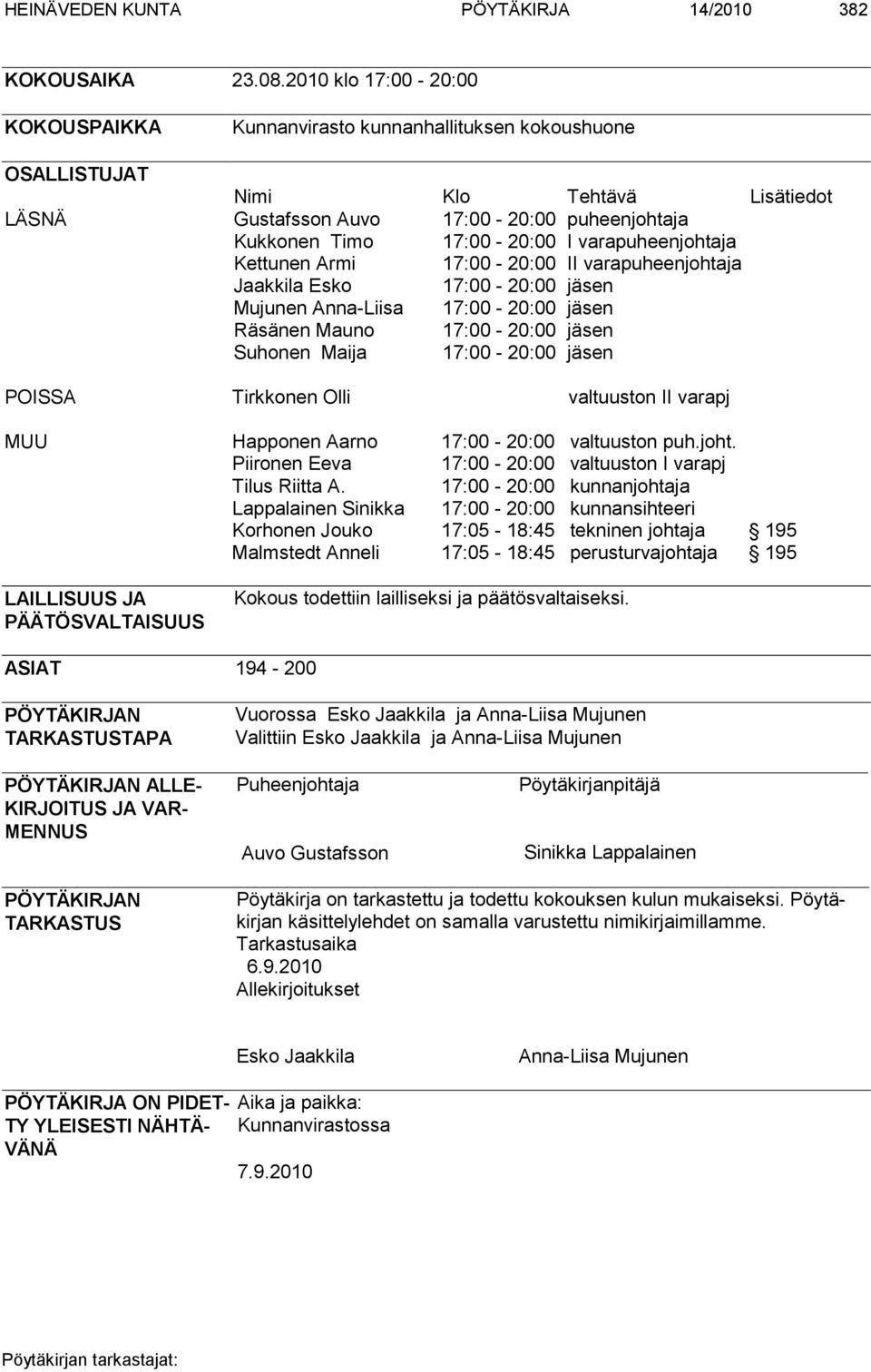 HEINÄVEDEN KUNTA PÖYTÄKIRJA 14/2010 382

KOKOUSAIKA 23.08.2010 klo 17:00 - 20:00

KOKOUSPAIKKA Kunnanvirasto kunnanhallituksen kokoushuone

OSALLISTUJAT

| | Nimi | Klo | Tehtävä | Lisätiedot |
|---|---|---|---|---|
| LÄSNÄ | Gustafsson Auvo | 17:00 - 20:00 | puheenjohtaja | |
| | Kukkonen Timo | 17:00 - 20:00 | I varapuheenjohtaja | |
| | Kettunen Armi | 17:00 - 20:00 | II varapuheenjohtaja | |
| | Jaakkila Esko | 17:00 - 20:00 | jäsen | |
| | Mujunen Anna-Liisa | 17:00 - 20:00 | jäsen | |
| | Räsänen Mauno | 17:00 - 20:00 | jäsen | |
| | Suhonen Maija | 17:00 - 20:00 | jäsen | |
| POISSA | Tirkkonen Olli | | valtuuston II varapj | |
| MUU | Happonen Aarno | 17:00 - 20:00 | valtuuston puh.joht. | |
| | Piironen Eeva | 17:00 - 20:00 | valtuuston I varapj | |
| | Tilus Riitta A. | 17:00 - 20:00 | kunnanjohtaja | |
| | Lappalainen Sinikka | 17:00 - 20:00 | kunnansihteeri | |
| | Korhonen Jouko | 17:05 - 18:45 | tekninen johtaja | § 195 |
| | Malmstedt Anneli | 17:05 - 18:45 | perusturvajohtaja | § 195 |

LAILLISUUS JA PÄÄTÖSVALTAISUUS Kokous todettiin lailliseksi ja päätösvaltaiseksi.

ASIAT 194 - 200

PÖYTÄKIRJAN TARKASTUSTAPA Vuorossa Esko Jaakkila ja Anna-Liisa Mujunen
Valittiin Esko Jaakkila ja Anna-Liisa Mujunen

PÖYTÄKIRJAN ALLEKIRJOITUS JA VARMENNUS Puheenjohtaja Pöytäkirjanpitäjä

Auvo Gustafsson Sinikka Lappalainen

PÖYTÄKIRJAN TARKASTUS Pöytäkirja on tarkastettu ja todettu kokouksen kulun mukaiseksi. Pöytäkirjan käsittelylehdet on samalla varustettu nimikirjaimillamme.
Tarkastusaika
6.9.2010
Allekirjoitukset

Esko Jaakkila Anna-Liisa Mujunen

PÖYTÄKIRJA ON PIDETTY YLEISESTI NÄHTÄVÄNÄ Aika ja paikka:
Kunnanvirastossa

7.9.2010

Pöytäkirjan tarkastajat: